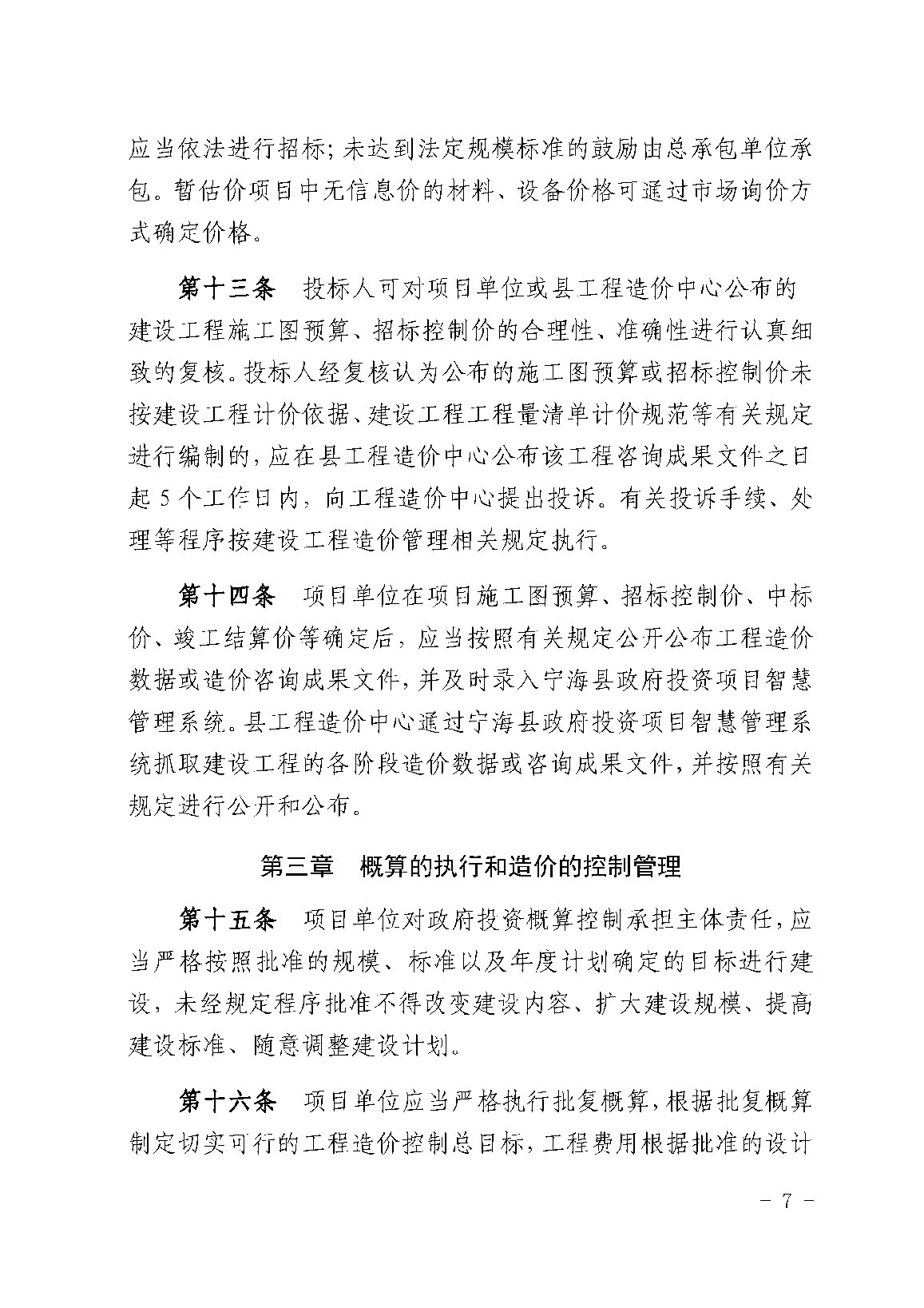 应当依法进行招标；未达到法定规模标准的鼓励由总承包单位承包。暂估价项目中无信息价的材料、设备价格可通过市场询价方式确定价格。

第十三条　投标人可对项目单位或县工程造价中心公布的建设工程施工图预算、招标控制价的合理性、准确性进行认真细致的复核。投标人经复核认为公布的施工图预算或招标控制价未按建设工程计价依据、建设工程工程量清单计价规范等有关规定进行编制的，应在县工程造价中心公布该工程咨询成果文件之日起 5 个工作日内，向工程造价中心提出投诉。有关投诉手续、处理等程序按建设工程造价管理相关规定执行。

第十四条　项目单位在项目施工图预算、招标控制价、中标价、竣工结算价等确定后，应当按照有关规定公开公布工程造价数据或造价咨询成果文件，并及时录入宁海县政府投资项目智慧管理系统。县工程造价中心通过宁海县政府投资项目智慧管理系统抓取建设工程的各阶段造价数据或咨询成果文件，并按照有关规定进行公开和公布。

第三章　概算的执行和造价的控制管理

第十五条　项目单位对政府投资概算控制承担主体责任，应当严格按照批准的规模、标准以及年度计划确定的目标进行建设，未经规定程序批准不得改变建设内容、扩大建设规模、提高建设标准、随意调整建设计划。

第十六条　项目单位应当严格执行批复概算，根据批复概算制定切实可行的工程造价控制总目标，工程费用根据批准的设计

－ 7 －